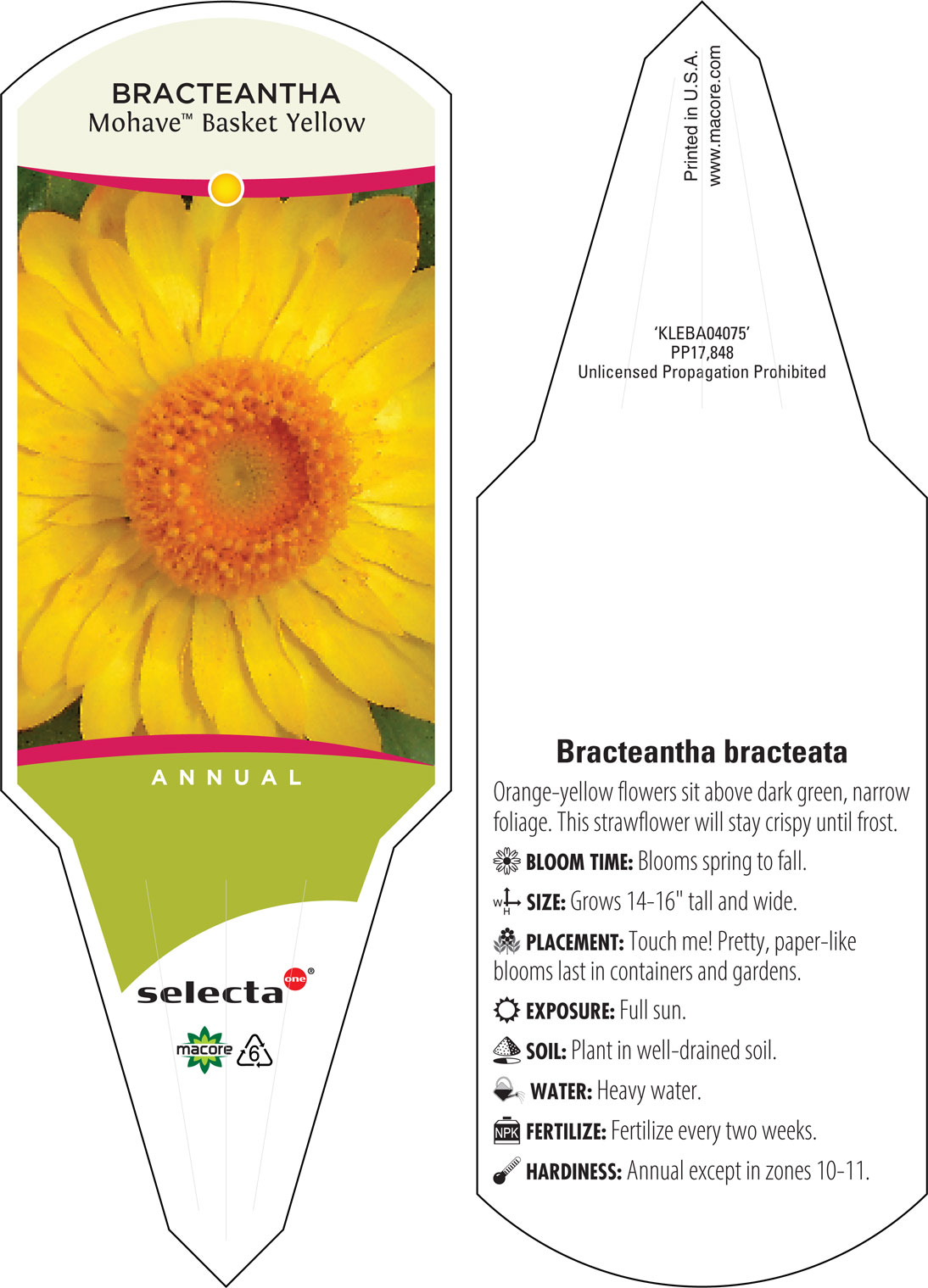 BRACTEANTHA
Mohave™ Basket Yellow

ANNUAL

selecta one®

macore 6

Printed in U.S.A.
www.macore.com

'KLEBA04075'
PP17,848
Unlicensed Propagation Prohibited

Bracteantha bracteata

Orange-yellow flowers sit above dark green, narrow foliage. This strawflower will stay crispy until frost.

BLOOM TIME: Blooms spring to fall.

W H SIZE: Grows 14-16" tall and wide.

PLACEMENT: Touch me! Pretty, paper-like blooms last in containers and gardens.

EXPOSURE: Full sun.

SOIL: Plant in well-drained soil.

WATER: Heavy water.

NPK FERTILIZE: Fertilize every two weeks.

HARDINESS: Annual except in zones 10-11.